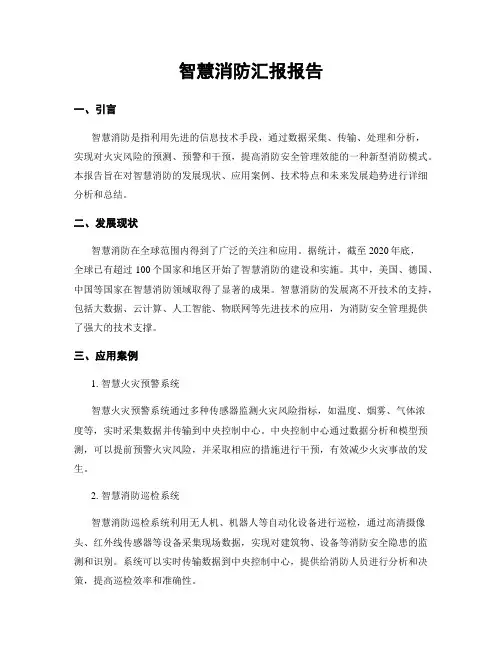 智慧消防汇报报告

一、引言

智慧消防是指利用先进的信息技术手段，通过数据采集、传输、处理和分析，实现对火灾风险的预测、预警和干预，提高消防安全管理效能的一种新型消防模式。本报告旨在对智慧消防的发展现状、应用案例、技术特点和未来发展趋势进行详细分析和总结。

二、发展现状

智慧消防在全球范围内得到了广泛的关注和应用。据统计，截至 2020 年底，全球已有超过 100 个国家和地区开始了智慧消防的建设和实施。其中，美国、德国、中国等国家在智慧消防领域取得了显著的成果。智慧消防的发展离不开技术的支持，包括大数据、云计算、人工智能、物联网等先进技术的应用，为消防安全管理提供了强大的技术支撑。

三、应用案例

1. 智慧火灾预警系统

智慧火灾预警系统通过多种传感器监测火灾风险指标，如温度、烟雾、气体浓度等，实时采集数据并传输到中央控制中心。中央控制中心通过数据分析和模型预测，可以提前预警火灾风险，并采取相应的措施进行干预，有效减少火灾事故的发生。

2. 智慧消防巡检系统

智慧消防巡检系统利用无人机、机器人等自动化设备进行巡检，通过高清摄像头、红外线传感器等设备采集现场数据，实现对建筑物、设备等消防安全隐患的监测和识别。系统可以实时传输数据到中央控制中心，提供给消防人员进行分析和决策，提高巡检效率和准确性。